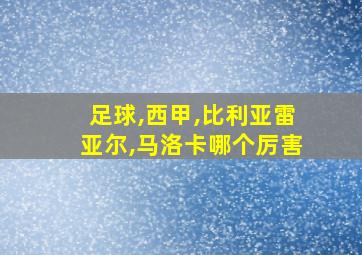 足球,西甲,比利亚雷亚尔,马洛卡哪个厉害